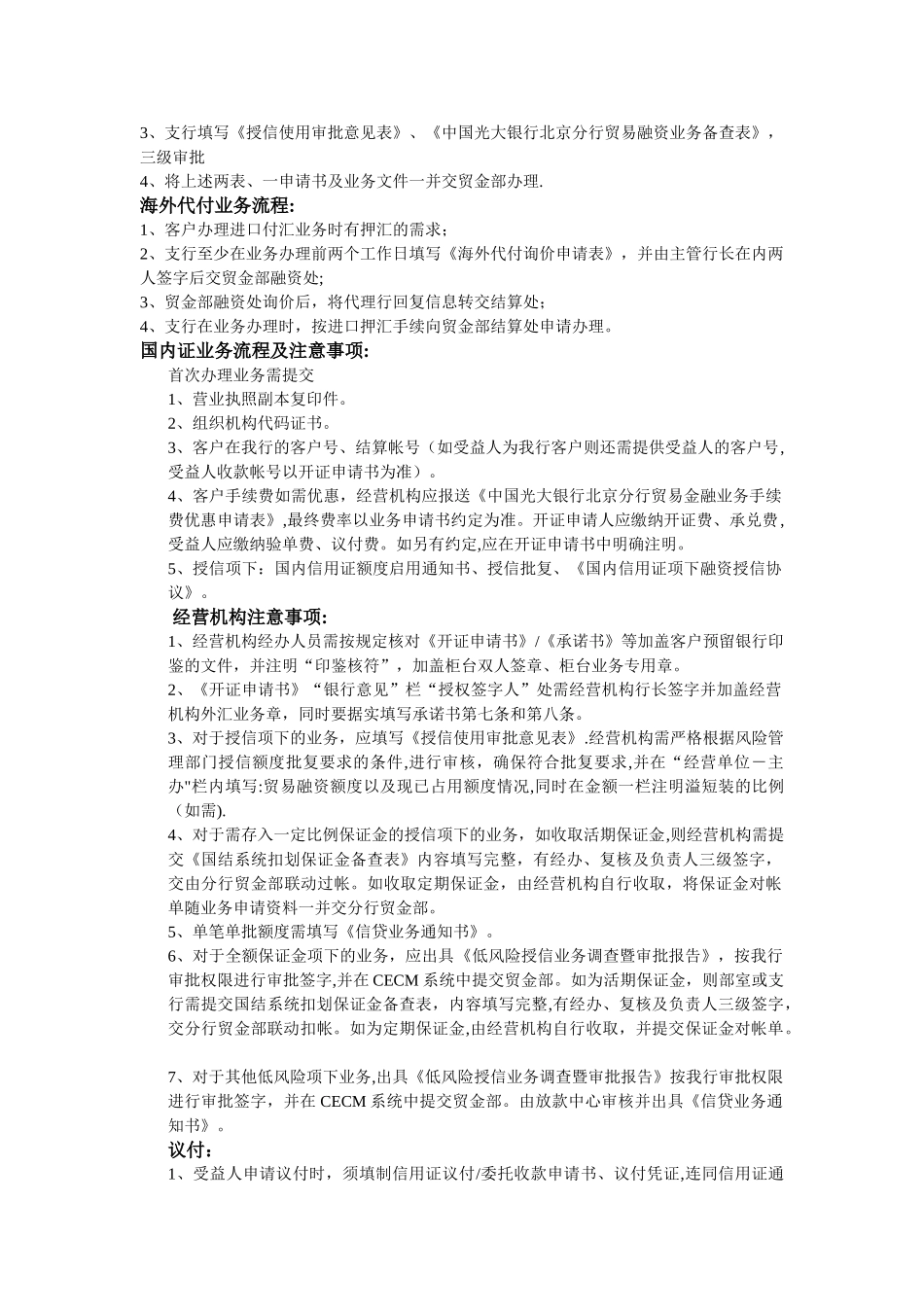 3、支行填写《授信使用审批意见表》、《中国光大银行北京分行贸易融资业务备查表》，三级审批

4、将上述两表、一申请书及业务文件一并交贸金部办理.

海外代付业务流程:

1、客户办理进口付汇业务时有押汇的需求；

2、支行至少在业务办理前两个工作日填写《海外代付询价申请表》，并由主管行长在内两人签字后交贸金部融资处;

3、贸金部融资处询价后，将代理行回复信息转交结算处；

4、支行在业务办理时，按进口押汇手续向贸金部结算处申请办理。

国内证业务流程及注意事项:

首次办理业务需提交

1、营业执照副本复印件。

2、组织机构代码证书。

3、客户在我行的客户号、结算帐号（如受益人为我行客户则还需提供受益人的客户号，受益人收款帐号以开证申请书为准）。

4、客户手续费如需优惠，经营机构应报送《中国光大银行北京分行贸易金融业务手续费优惠申请表》,最终费率以业务申请书约定为准。开证申请人应缴纳开证费、承兑费，受益人应缴纳验单费、议付费。如另有约定,应在开证申请书中明确注明。

5、授信项下：国内信用证额度启用通知书、授信批复、《国内信用证项下融资授信协议》。

经营机构注意事项:

1、经营机构经办人员需按规定核对《开证申请书》/《承诺书》等加盖客户预留银行印鉴的文件，并注明“印鉴核符”，加盖柜台双人签章、柜台业务专用章。

2、《开证申请书》“银行意见”栏“授权签字人”处需经营机构行长签字并加盖经营机构外汇业务章，同时要据实填写承诺书第七条和第八条。

3、对于授信项下的业务，应填写《授信使用审批意见表》.经营机构需严格根据风险管理部门授信额度批复要求的条件,进行审核，确保符合批复要求,并在“经营单位－主办"栏内填写:贸易融资额度以及现已占用额度情况,同时在金额一栏注明溢短装的比例（如需).

4、对于需存入一定比例保证金的授信项下的业务，如收取活期保证金,则经营机构需提交《国结系统扣划保证金备查表》内容填写完整，有经办、复核及负责人三级签字，交由分行贸金部联动过帐。如收取定期保证金，由经营机构自行收取，将保证金对帐单随业务申请资料一并交分行贸金部。

5、单笔单批额度需填写《信贷业务通知书》。

6、对于全额保证金项下的业务，应出具《低风险授信业务调查暨审批报告》，按我行审批权限进行审批签字,并在 CECM 系统中提交贸金部。如为活期保证金，则部室或支行需提交国结系统扣划保证金备查表，内容填写完整,有经办、复核及负责人三级签字，交分行贸金部联动扣帐。如为定期保证金,由经营机构自行收取，并提交保证金对帐单。

7、对于其他低风险项下业务,出具《低风险授信业务调查暨审批报告》按我行审批权限进行审批签字，并在 CECM 系统中提交贸金部。由放款中心审核并出具《信贷业务通知书》。

议付:

1、受益人申请议付时，须填制信用证议付/委托收款申请书、议付凭证,连同信用证通